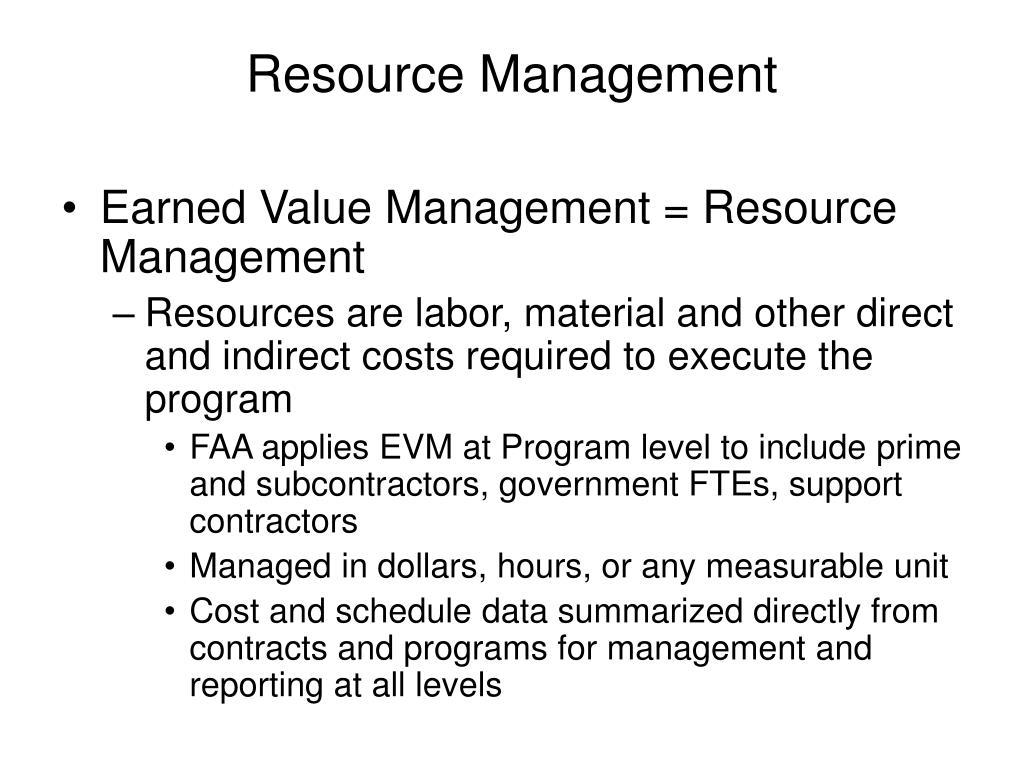 Resource Management

• Earned Value Management = Resource Management

– Resources are labor, material and other direct and indirect costs required to execute the program

• FAA applies EVM at Program level to include prime and subcontractors, government FTEs, support contractors

• Managed in dollars, hours, or any measurable unit

• Cost and schedule data summarized directly from contracts and programs for management and reporting at all levels